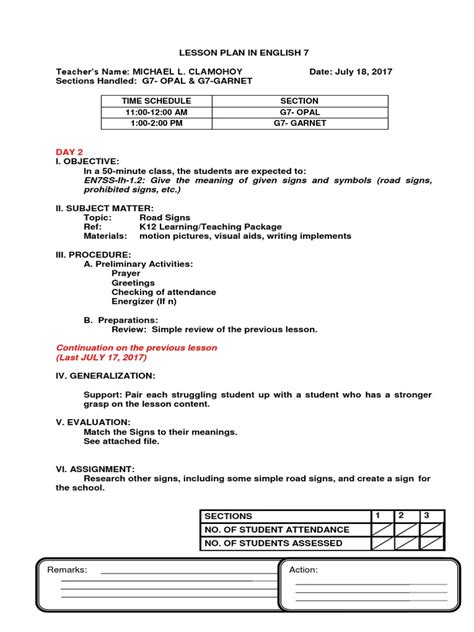 LESSON PLAN IN ENGLISH 7

Teacher's Name: MICHAEL L. CLAMOHOY Date: July 18, 2017
Sections Handled: G7- OPAL & G7-GARNET

| TIME SCHEDULE | SECTION |
|---|---|
| 11:00-12:00 AM | G7- OPAL |
| 1:00-2:00 PM | G7- GARNET |

DAY 2
I. OBJECTIVE:
In a 50-minute class, the students are expected to:
EN7SS-Ih-1.2: Give the meaning of given signs and symbols (road signs, prohibited signs, etc.)

II. SUBJECT MATTER:
Topic: Road Signs
Ref: K12 Learning/Teaching Package
Materials: motion pictures, visual aids, writing implements

III. PROCEDURE:
A. Preliminary Activities:
Prayer
Greetings
Checking of attendance
Energizer (If n)

B. Preparations:
Review: Simple review of the previous lesson.

Continuation on the previous lesson
(Last JULY 17, 2017)

IV. GENERALIZATION:

Support: Pair each struggling student up with a student who has a stronger grasp on the lesson content.

V. EVALUATION:
Match the Signs to their meanings.
See attached file.

VI. ASSIGNMENT:
Research other signs, including some simple road signs, and create a sign for the school.

| SECTIONS | 1 | 2 | 3 |
|---|---|---|---|
| NO. OF STUDENT ATTENDANCE | | | |
| NO. OF STUDENTS ASSESSED | | | |

Remarks:

Action: